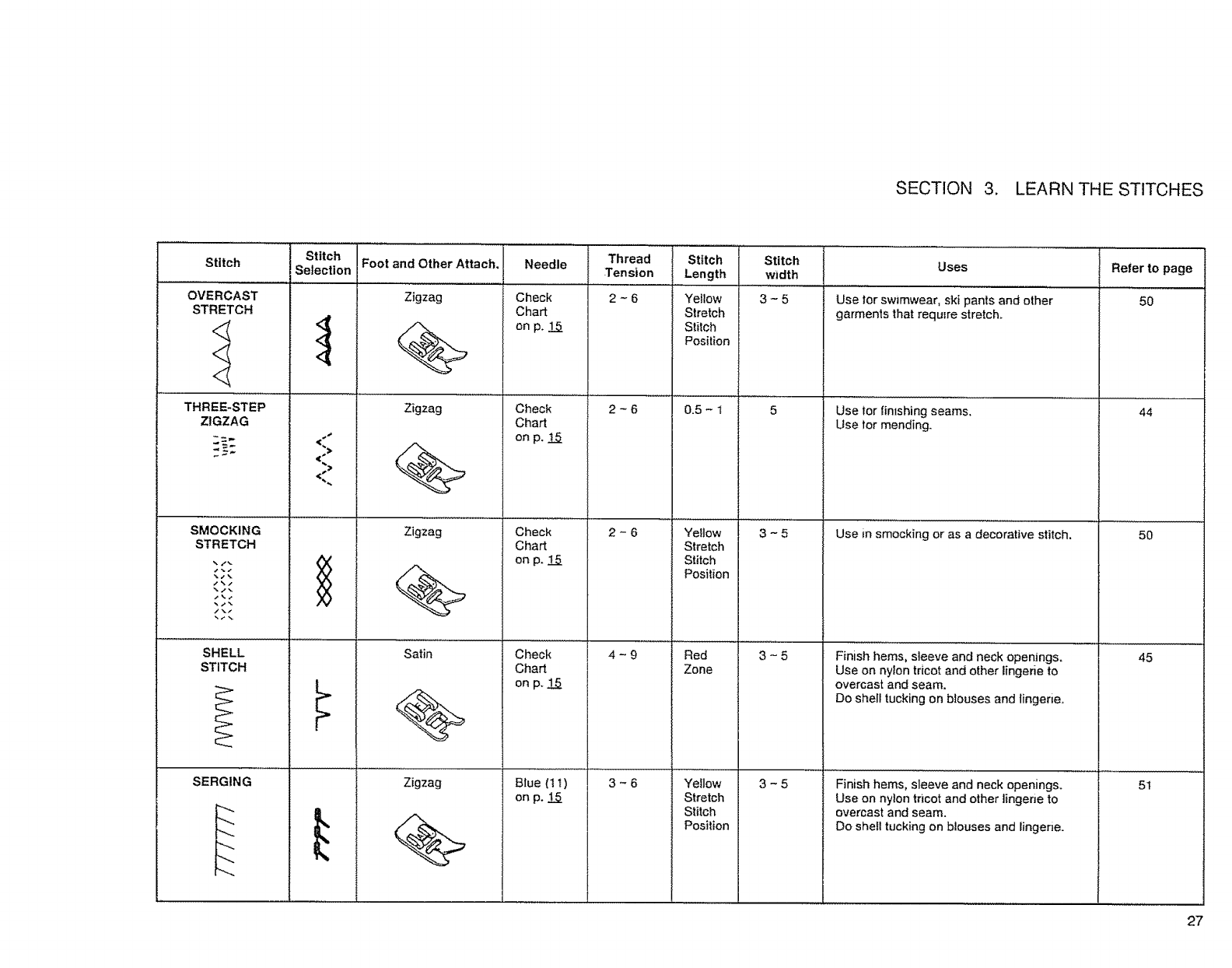 SECTION 3. LEARN THE STITCHES

| Stitch | Stitch Selection | Foot and Other Attach. | Needle | Thread Tension | Stitch Length | Stitch width | Uses | Refer to page |
|---|---|---|---|---|---|---|---|---|
| OVERCAST STRETCH | | Zigzag | Check Chart on p. 15 | 2 ~ 6 | Yellow Stretch Stitch Position | 3 ~ 5 | Use for swimwear, ski pants and other garments that require stretch. | 50 |
| THREE-STEP ZIGZAG | | Zigzag | Check Chart on p. 15 | 2 ~ 6 | 0.5 ~ 1 | 5 | Use for finishing seams. Use for mending. | 44 |
| SMOCKING STRETCH | | Zigzag | Check Chart on p. 15 | 2 ~ 6 | Yellow Stretch Stitch Position | 3 ~ 5 | Use in smocking or as a decorative stitch. | 50 |
| SHELL STITCH | | Satin | Check Chart on p. 15 | 4 ~ 9 | Red Zone | 3 ~ 5 | Finish hems, sleeve and neck openings. Use on nylon tricot and other lingerie to overcast and seam. Do shell tucking on blouses and lingerie. | 45 |
| SERGING | | Zigzag | Blue (11) on p. 15 | 3 ~ 6 | Yellow Stretch Stitch Position | 3 ~ 5 | Finish hems, sleeve and neck openings. Use on nylon tricot and other lingerie to overcast and seam. Do shell tucking on blouses and lingerie. | 51 |

27